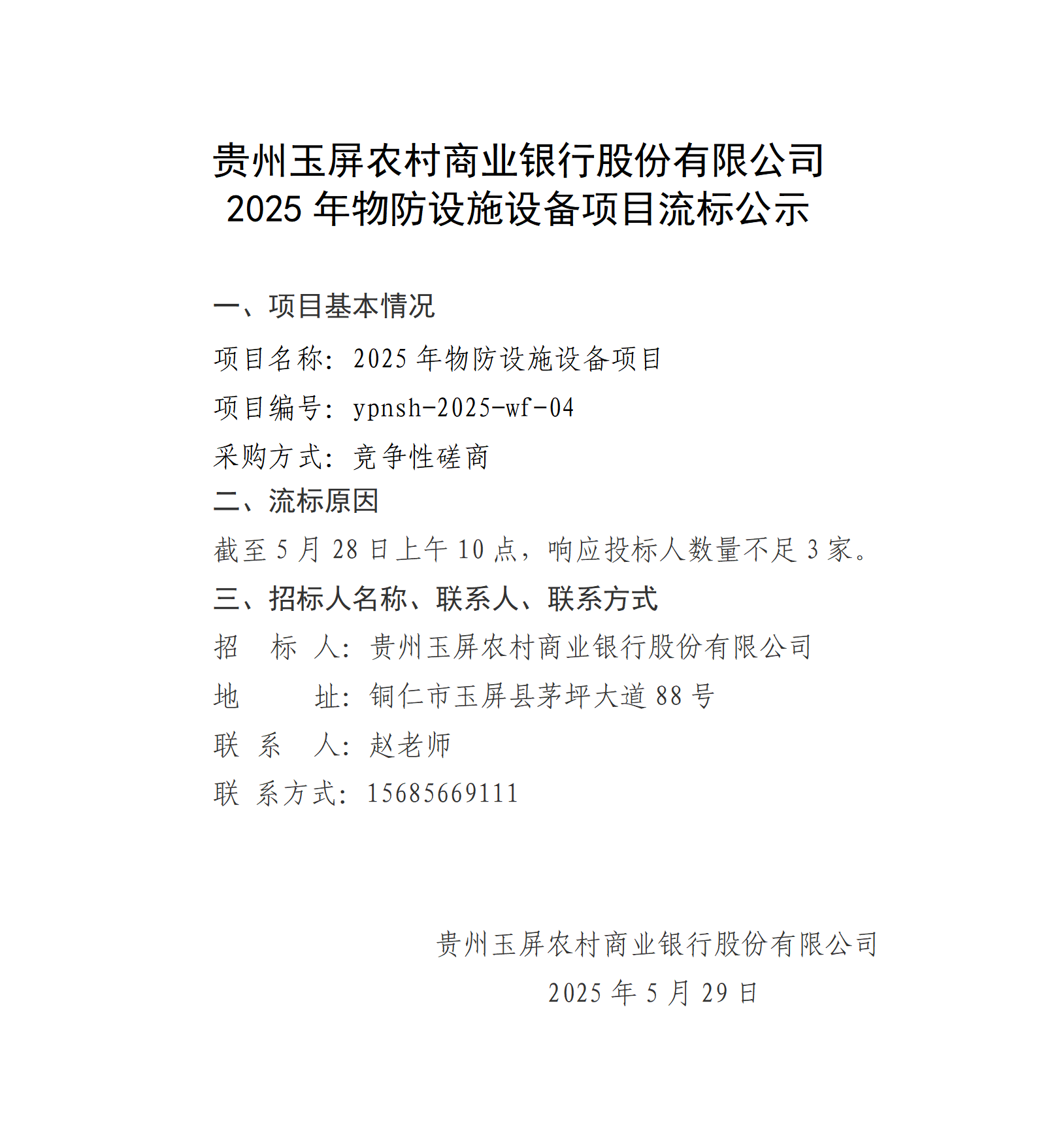 贵州玉屏农村商业银行股份有限公司
2025 年物防设施设备项目流标公示

一、项目基本情况

项目名称：2025 年物防设施设备项目

项目编号：ypnsh-2025-wf-04

采购方式：竞争性磋商

二、流标原因

截至 5 月 28 日上午 10 点，响应投标人数量不足 3 家。

三、招标人名称、联系人、联系方式

招　标　人：贵州玉屏农村商业银行股份有限公司

地　　　址：铜仁市玉屏县茅坪大道 88 号

联　系　人：赵老师

联 系方式：15685669111

贵州玉屏农村商业银行股份有限公司
2025 年 5 月 29 日